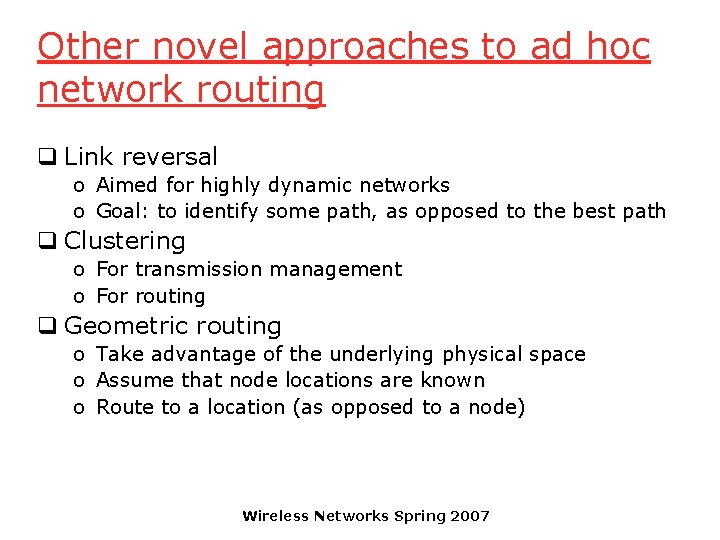 Other novel approaches to ad hoc network routing

❑ Link reversal
o Aimed for highly dynamic networks
o Goal: to identify some path, as opposed to the best path
❑ Clustering
o For transmission management
o For routing
❑ Geometric routing
o Take advantage of the underlying physical space
o Assume that node locations are known
o Route to a location (as opposed to a node)

Wireless Networks Spring 2007